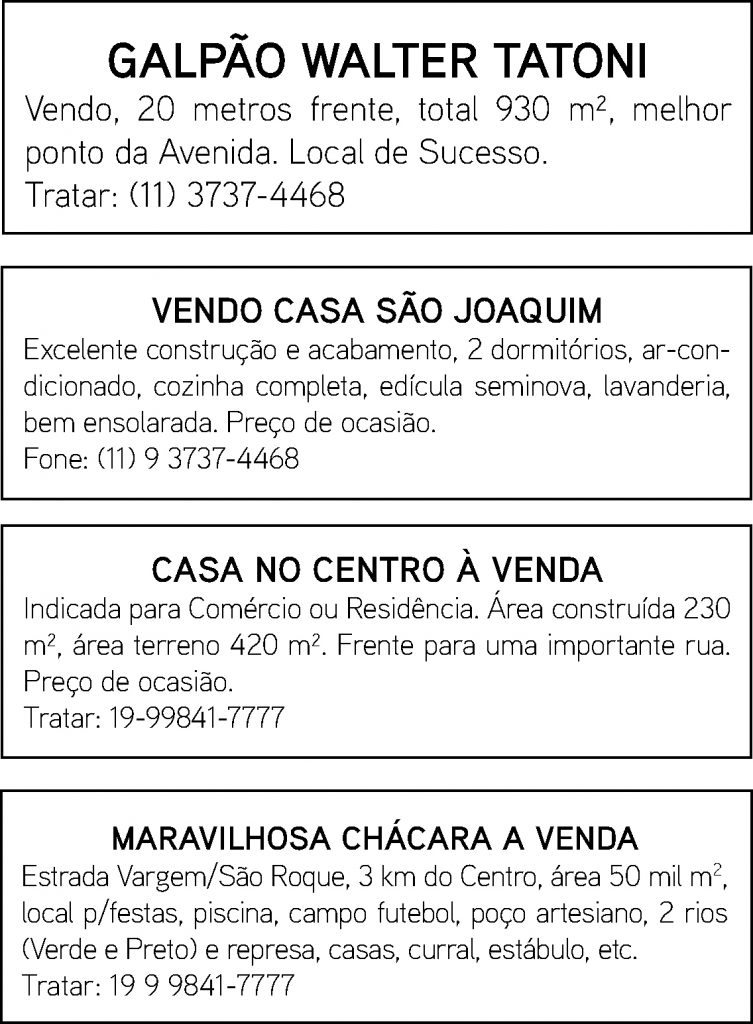 GALPÃO WALTER TATONI

Vendo, 20 metros frente, total 930 $m^2$, melhor ponto da Avenida. Local de Sucesso.
Tratar: (11) 3737-4468

VENDO CASA SÃO JOAQUIM

Excelente construção e acabamento, 2 dormitórios, ar-condicionado, cozinha completa, edícula seminova, lavanderia, bem ensolarada. Preço de ocasião.
Fone: (11) 9 3737-4468

CASA NO CENTRO À VENDA

Indicada para Comércio ou Residência. Área construída 230 $m^2$, área terreno 420 $m^2$. Frente para uma importante rua. Preço de ocasião.
Tratar: 19-99841-7777

MARAVILHOSA CHÁCARA A VENDA

Estrada Vargem/São Roque, 3 km do Centro, área 50 mil $m^2$, local p/festas, piscina, campo futebol, poço artesiano, 2 rios (Verde e Preto) e represa, casas, curral, estábulo, etc.
Tratar: 19 9 9841-7777